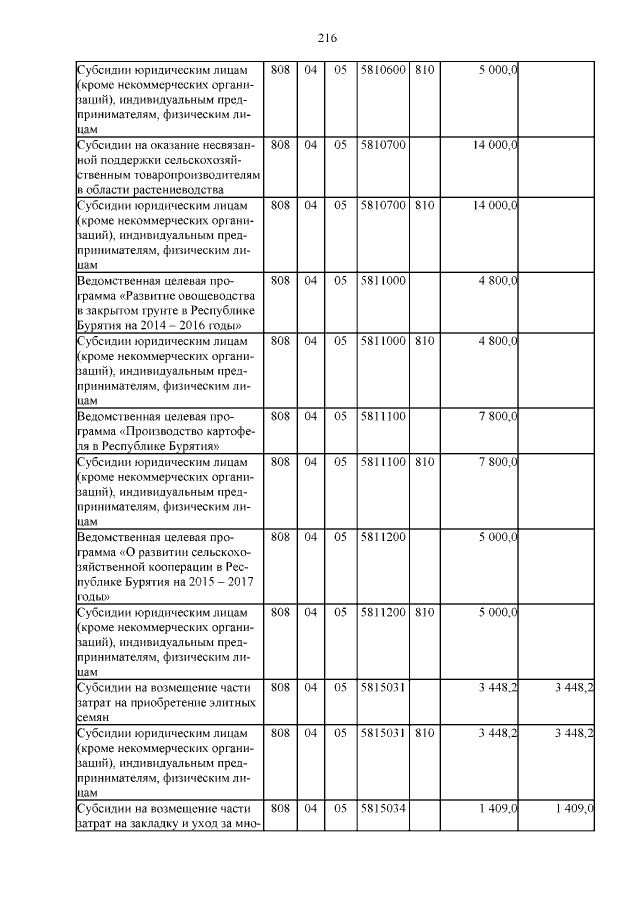 216

| Субсидии юридическим лицам (кроме некоммерческих организаций), индивидуальным предпринимателям, физическим лицам | 808 | 04 | 05 | 5810600 | 810 | 5 000,0 | |
|---|---|---|---|---|---|---|---|
| Субсидии на оказание несвязанной поддержки сельскохозяйственным товаропроизводителям в области растениеводства | 808 | 04 | 05 | 5810700 | | 14 000,0 | |
| Субсидии юридическим лицам (кроме некоммерческих организаций), индивидуальным предпринимателям, физическим лицам | 808 | 04 | 05 | 5810700 | 810 | 14 000,0 | |
| Ведомственная целевая программа «Развитие овощеводства в закрытом грунте в Республике Бурятия на 2014 – 2016 годы» | 808 | 04 | 05 | 5811000 | | 4 800,0 | |
| Субсидии юридическим лицам (кроме некоммерческих организаций), индивидуальным предпринимателям, физическим лицам | 808 | 04 | 05 | 5811000 | 810 | 4 800,0 | |
| Ведомственная целевая программа «Производство картофеля в Республике Бурятия» | 808 | 04 | 05 | 5811100 | | 7 800,0 | |
| Субсидии юридическим лицам (кроме некоммерческих организаций), индивидуальным предпринимателям, физическим лицам | 808 | 04 | 05 | 5811100 | 810 | 7 800,0 | |
| Ведомственная целевая программа «О развитии сельскохозяйственной кооперации в Республике Бурятия на 2015 – 2017 годы» | 808 | 04 | 05 | 5811200 | | 5 000,0 | |
| Субсидии юридическим лицам (кроме некоммерческих организаций), индивидуальным предпринимателям, физическим лицам | 808 | 04 | 05 | 5811200 | 810 | 5 000,0 | |
| Субсидии на возмещение части затрат на приобретение элитных семян | 808 | 04 | 05 | 5815031 | | 3 448,2 | 3 448,2 |
| Субсидии юридическим лицам (кроме некоммерческих организаций), индивидуальным предпринимателям, физическим лицам | 808 | 04 | 05 | 5815031 | 810 | 3 448,2 | 3 448,2 |
| Субсидии на возмещение части затрат на закладку и уход за мно- | 808 | 04 | 05 | 5815034 | | 1 409,0 | 1 409,0 |